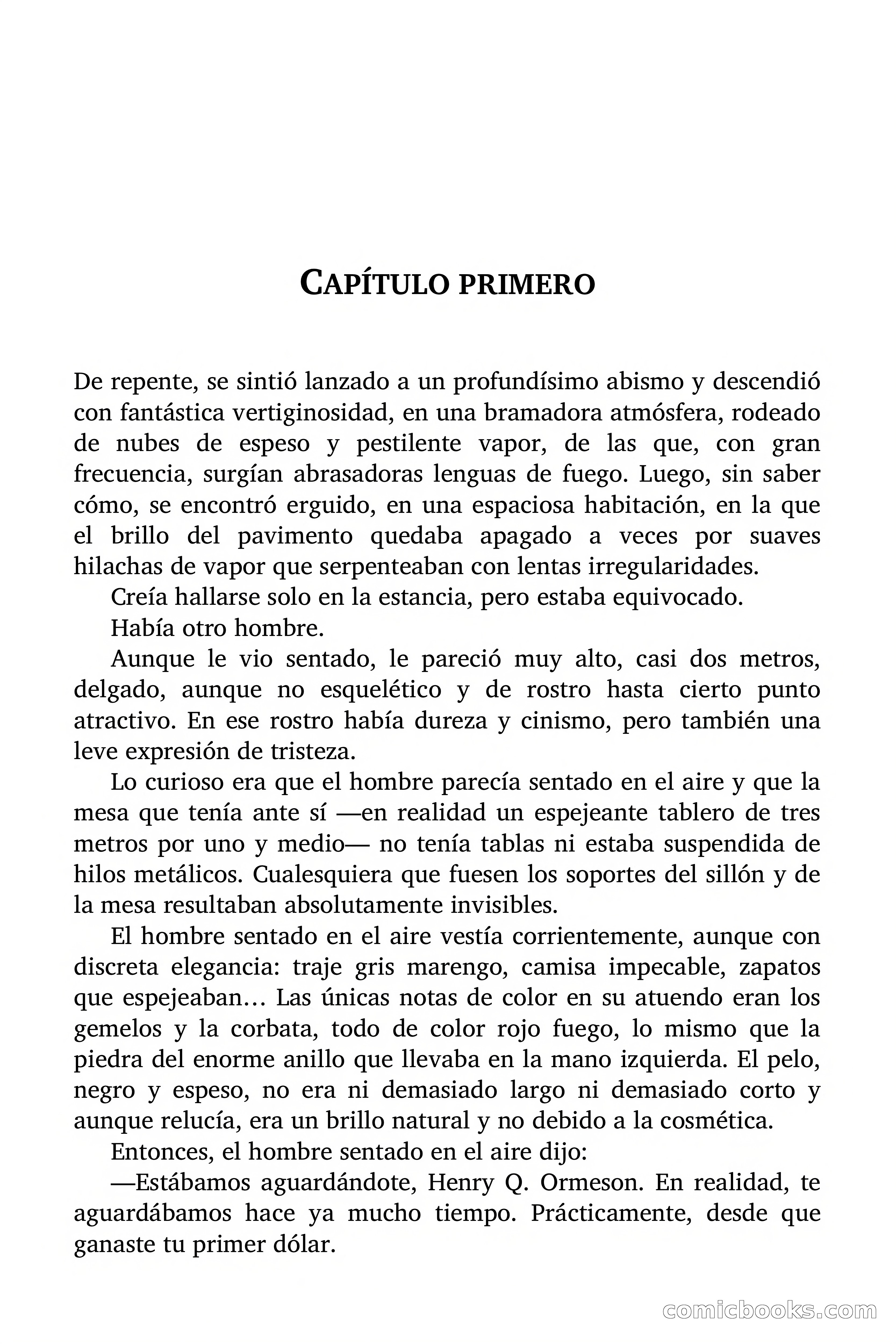 CAPÍTULO PRIMERO

De repente, se sintió lanzado a un profundísimo abismo y descendió con fantástica vertiginosidad, en una bramadora atmósfera, rodeado de nubes de espeso y pestilente vapor, de las que, con gran frecuencia, surgían abrasadoras lenguas de fuego. Luego, sin saber cómo, se encontró erguido, en una espaciosa habitación, en la que el brillo del pavimento quedaba apagado a veces por suaves hilachas de vapor que serpenteaban con lentas irregularidades.

Creía hallarse solo en la estancia, pero estaba equivocado.

Había otro hombre.

Aunque le vio sentado, le pareció muy alto, casi dos metros, delgado, aunque no esquelético y de rostro hasta cierto punto atractivo. En ese rostro había dureza y cinismo, pero también una leve expresión de tristeza.

Lo curioso era que el hombre parecía sentado en el aire y que la mesa que tenía ante sí —en realidad un espejeante tablero de tres metros por uno y medio— no tenía tablas ni estaba suspendida de hilos metálicos. Cualesquiera que fuesen los soportes del sillón y de la mesa resultaban absolutamente invisibles.

El hombre sentado en el aire vestía corrientemente, aunque con discreta elegancia: traje gris marengo, camisa impecable, zapatos que espejeaban… Las únicas notas de color en su atuendo eran los gemelos y la corbata, todo de color rojo fuego, lo mismo que la piedra del enorme anillo que llevaba en la mano izquierda. El pelo, negro y espeso, no era ni demasiado largo ni demasiado corto y aunque relucía, era un brillo natural y no debido a la cosmética.

Entonces, el hombre sentado en el aire dijo:

—Estábamos aguardándote, Henry Q. Ormeson. En realidad, te aguardábamos hace ya mucho tiempo. Prácticamente, desde que ganaste tu primer dólar.

comicbooks.com